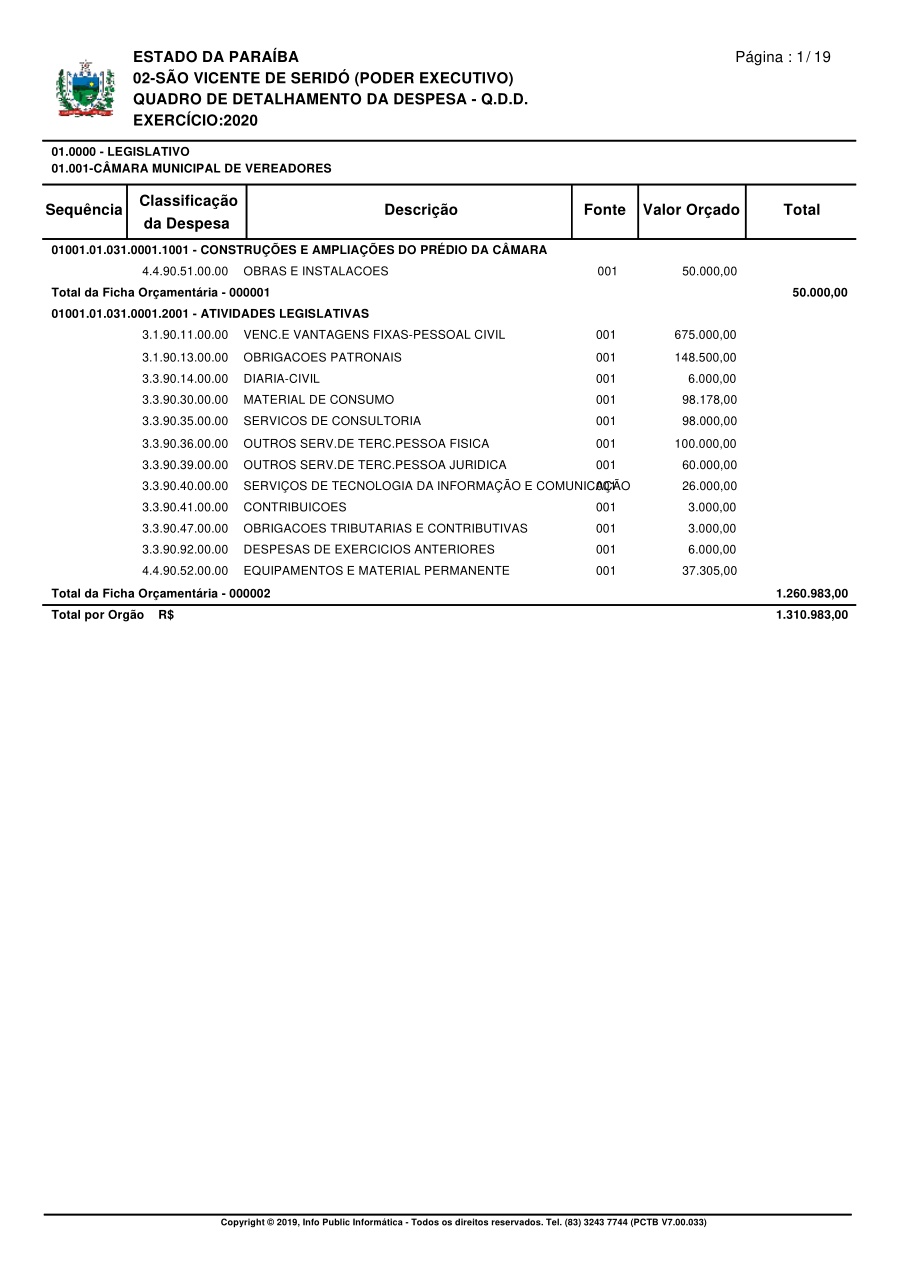 ESTADO DA PARAÍBA
02-SÃO VICENTE DE SERIDÓ (PODER EXECUTIVO)
QUADRO DE DETALHAMENTO DA DESPESA - Q.D.D.
EXERCÍCIO:2020

Página : 1 / 19

01.0000 - LEGISLATIVO
01.001-CÂMARA MUNICIPAL DE VEREADORES

| Sequência | Classificação da Despesa | Descrição | Fonte | Valor Orçado | Total |
|---|---|---|---|---|---|
| 01001.01.031.0001.1001 - CONSTRUÇÕES E AMPLIAÇÕES DO PRÉDIO DA CÂMARA | | | | | |
| | 4.4.90.51.00.00 | OBRAS E INSTALACOES | 001 | 50.000,00 | |
| Total da Ficha Orçamentária - 000001 | | | | | 50.000,00 |
| 01001.01.031.0001.2001 - ATIVIDADES LEGISLATIVAS | | | | | |
| | 3.1.90.11.00.00 | VENC.E VANTAGENS FIXAS-PESSOAL CIVIL | 001 | 675.000,00 | |
| | 3.1.90.13.00.00 | OBRIGACOES PATRONAIS | 001 | 148.500,00 | |
| | 3.3.90.14.00.00 | DIARIA-CIVIL | 001 | 6.000,00 | |
| | 3.3.90.30.00.00 | MATERIAL DE CONSUMO | 001 | 98.178,00 | |
| | 3.3.90.35.00.00 | SERVICOS DE CONSULTORIA | 001 | 98.000,00 | |
| | 3.3.90.36.00.00 | OUTROS SERV.DE TERC.PESSOA FISICA | 001 | 100.000,00 | |
| | 3.3.90.39.00.00 | OUTROS SERV.DE TERC.PESSOA JURIDICA | 001 | 60.000,00 | |
| | 3.3.90.40.00.00 | SERVIÇOS DE TECNOLOGIA DA INFORMAÇÃO E COMUNICAÇÃO | 001 | 26.000,00 | |
| | 3.3.90.41.00.00 | CONTRIBUICOES | 001 | 3.000,00 | |
| | 3.3.90.47.00.00 | OBRIGACOES TRIBUTARIAS E CONTRIBUTIVAS | 001 | 3.000,00 | |
| | 3.3.90.92.00.00 | DESPESAS DE EXERCICIOS ANTERIORES | 001 | 6.000,00 | |
| | 4.4.90.52.00.00 | EQUIPAMENTOS E MATERIAL PERMANENTE | 001 | 37.305,00 | |
| Total da Ficha Orçamentária - 000002 | | | | | 1.260.983,00 |
| Total por Orgão R$ | | | | | 1.310.983,00 |

Copyright © 2019, Info Public Informática - Todos os direitos reservados. Tel. (83) 3243 7744 (PCTB V7.00.033)